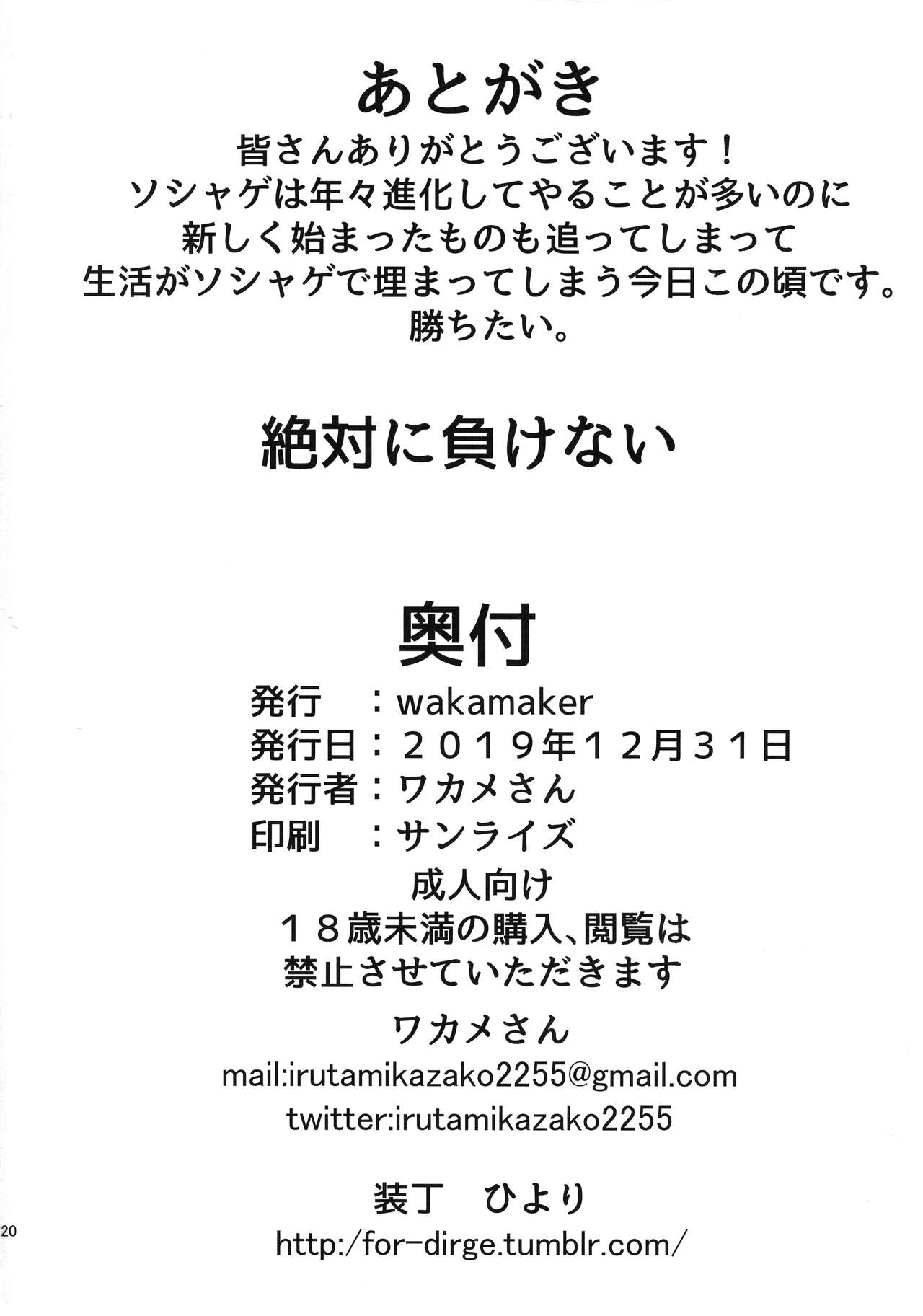 あとがき

皆さんありがとうございます！
ソシャゲは年々進化してやることが多いのに
新しく始まったものも追ってしまって
生活がソシャゲで埋まってしまう今日この頃です。
勝ちたい。

絶対に負けない

奥付

発行　：wakamaker
発行日：２０１９年１２月３１日
発行者：ワカメさん
印刷　：サンライズ

成人向け
１８歳未満の購入、閲覧は
禁止させていただきます

ワカメさん
mail:irutamikazako2255@gmail.com
twitter:irutamikazako2255

装丁　ひより
http:/for-dirge.tumblr.com/

20